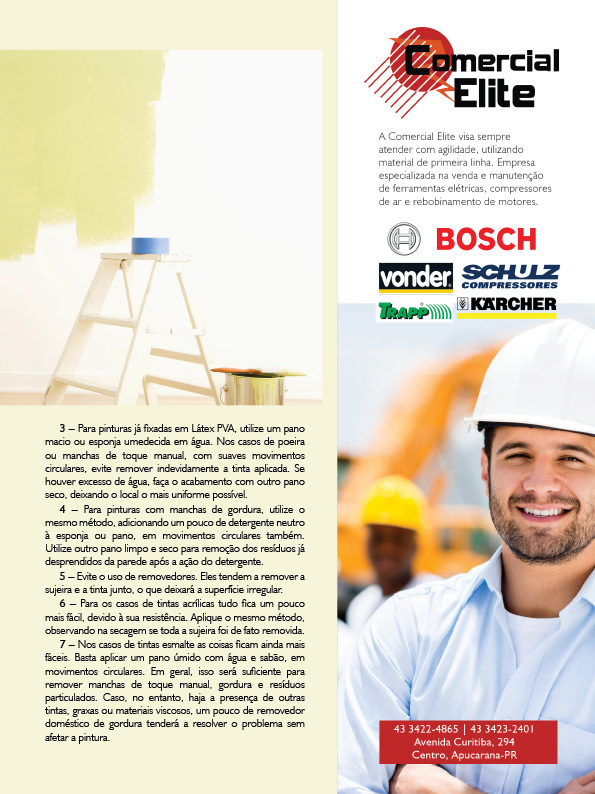 3 – Para pinturas já fixadas em Látex PVA, utilize um pano macio ou esponja umedecida em água. Nos casos de poeira ou manchas de toque manual, com suaves movimentos circulares, evite remover indevidamente a tinta aplicada. Se houver excesso de água, faça o acabamento com outro pano seco, deixando o local o mais uniforme possível.

4 – Para pinturas com manchas de gordura, utilize o mesmo método, adicionando um pouco de detergente neutro à esponja ou pano, em movimentos circulares também. Utilize outro pano limpo e seco para remoção dos resíduos já desprendidos da parede após a ação do detergente.

5 – Evite o uso de removedores. Eles tendem a remover a sujeira e a tinta junto, o que deixará a superfície irregular.

6 – Para os casos de tintas acrílicas tudo fica um pouco mais fácil, devido à sua resistência. Aplique o mesmo método, observando na secagem se toda a sujeira foi de fato removida.

7 – Nos casos de tintas esmalte as coisas ficam ainda mais fáceis. Basta aplicar um pano úmido com água e sabão, em movimentos circulares. Em geral, isso será suficiente para remover manchas de toque manual, gordura e resíduos particulados. Caso, no entanto, haja a presença de outras tintas, graxas ou materiais viscosos, um pouco de removedor doméstico de gordura tenderá a resolver o problema sem afetar a pintura.

Comercial Elite

A Comercial Elite visa sempre atender com agilidade, utilizando material de primeira linha. Empresa especializada na venda e manutenção de ferramentas elétricas, compressores de ar e rebobinamento de motores.

BOSCH
vonder
SCHULZ COMPRESSORES
TRAPP
KÄRCHER

43 3422-4865 | 43 3423-2401
Avenida Curitiba, 294
Centro, Apucarana-PR